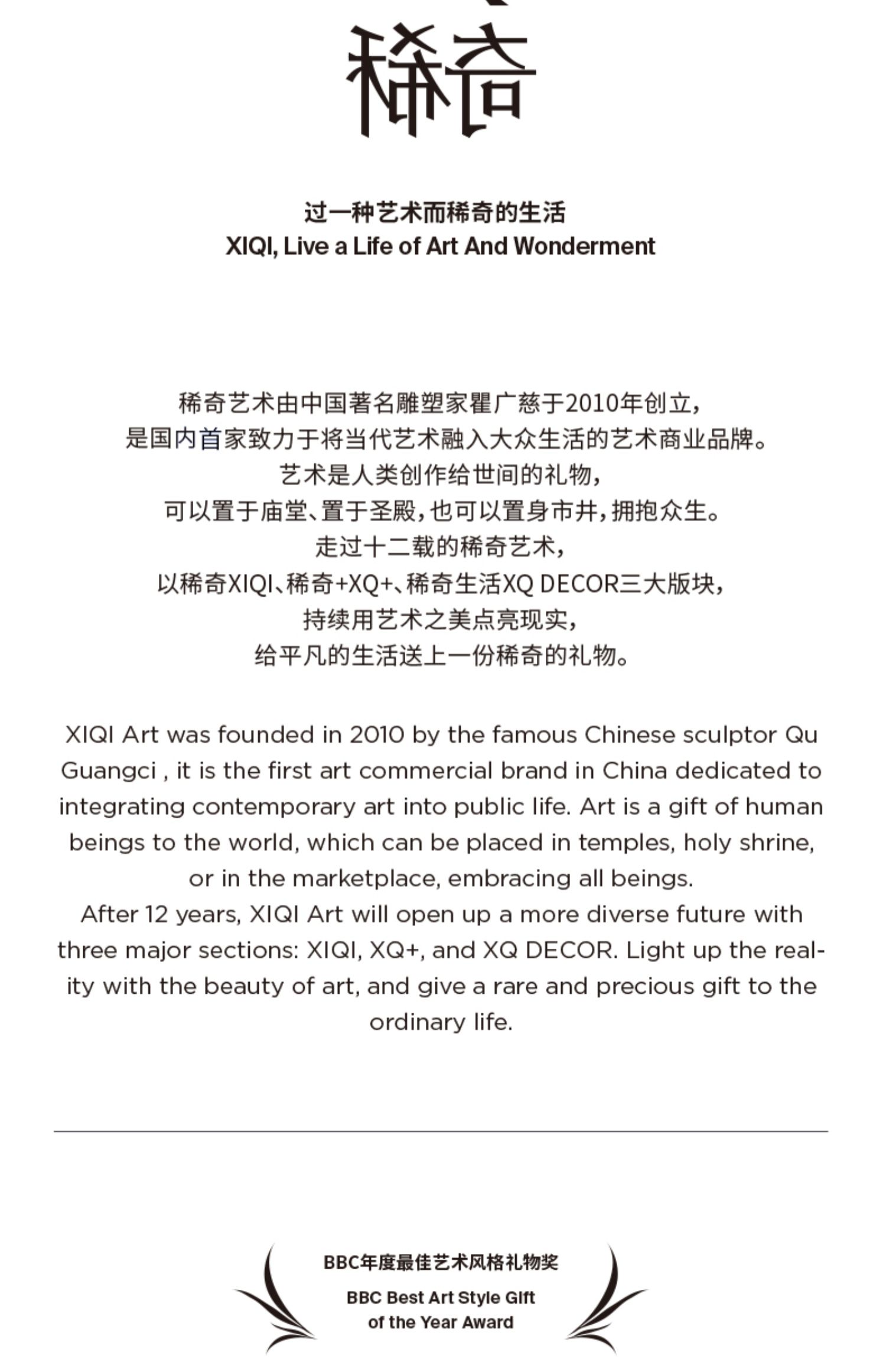 稀奇

过一种艺术而稀奇的生活
XIQI, Live a Life of Art And Wonderment

稀奇艺术由中国著名雕塑家瞿广慈于2010年创立，
是国内首家致力于将当代艺术融入大众生活的艺术商业品牌。
艺术是人类创作给世间的礼物，
可以置于庙堂、置于圣殿，也可以置身市井，拥抱众生。
走过十二载的稀奇艺术，
以稀奇XIQI、稀奇+XQ+、稀奇生活XQ DECOR三大版块，
持续用艺术之美点亮现实，
给平凡的生活送上一份稀奇的礼物。

XIQI Art was founded in 2010 by the famous Chinese sculptor Qu Guangci , it is the first art commercial brand in China dedicated to integrating contemporary art into public life. Art is a gift of human beings to the world, which can be placed in temples, holy shrine, or in the marketplace, embracing all beings.
After 12 years, XIQI Art will open up a more diverse future with three major sections: XIQI, XQ+, and XQ DECOR. Light up the reality with the beauty of art, and give a rare and precious gift to the ordinary life.

BBC年度最佳艺术风格礼物奖
BBC Best Art Style Gift
of the Year Award